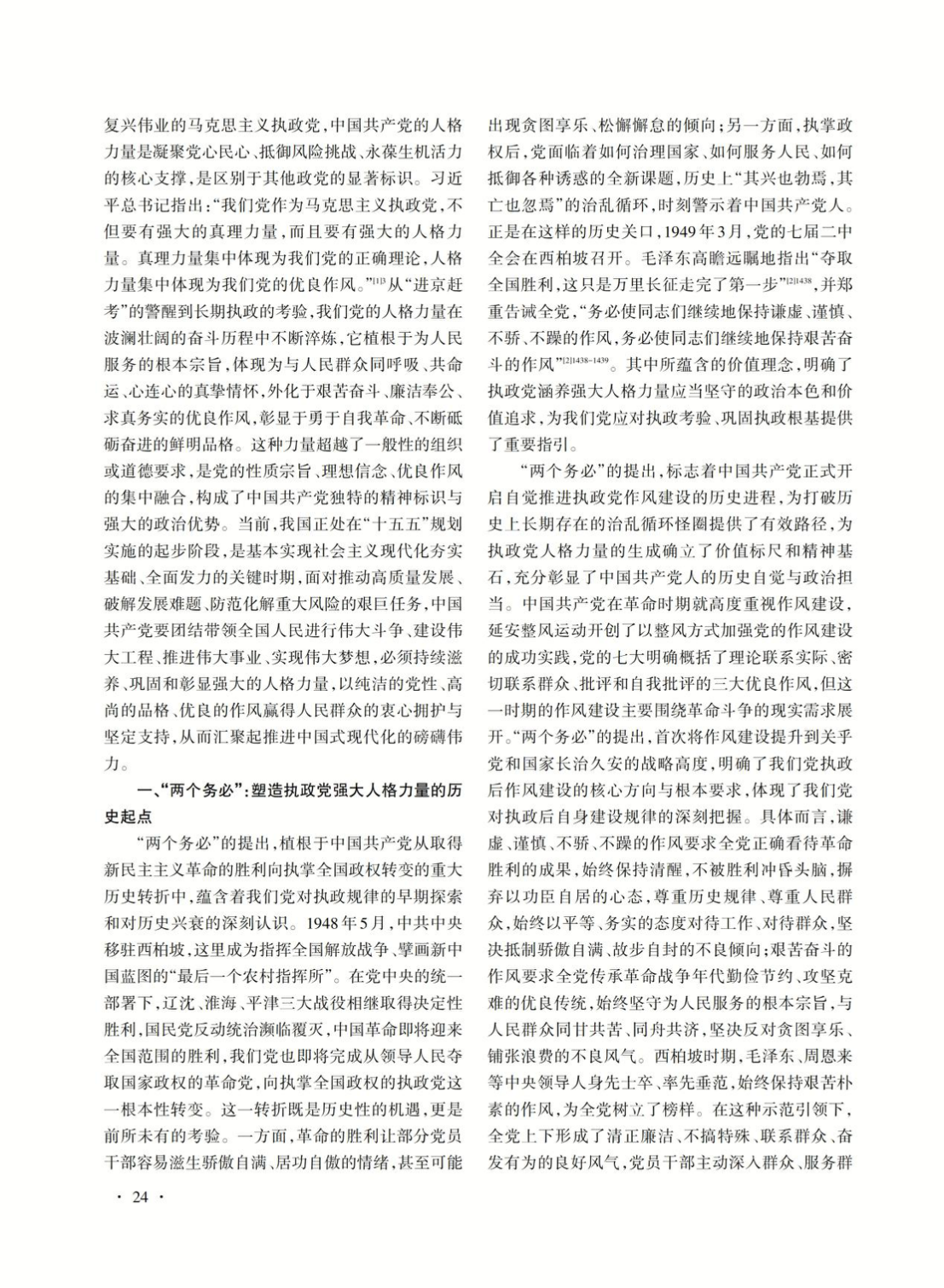 复兴伟业的马克思主义执政党，中国共产党的人格力量是凝聚党心民心、抵御风险挑战、永葆生机活力的核心支撑，是区别于其他政党的显著标识。习近平总书记指出：“我们党作为马克思主义执政党，不但要有强大的真理力量，而且要有强大的人格力量。真理力量集中体现为我们党的正确理论，人格力量集中体现为我们党的优良作风。”$^{[1]3}$从“进京赶考”的警醒到长期执政的考验，我们党的人格力量在波澜壮阔的奋斗历程中不断淬炼，它植根于为人民服务的根本宗旨，体现为与人民群众同呼吸、共命运、心连心的真挚情怀，外化于艰苦奋斗、廉洁奉公、求真务实的优良作风，彰显于勇于自我革命、不断砥砺奋进的鲜明品格。这种力量超越了一般性的组织或道德要求，是党的性质宗旨、理想信念、优良作风的集中融合，构成了中国共产党独特的精神标识与强大的政治优势。当前，我国正处在“十五五”规划实施的起步阶段，是基本实现社会主义现代化夯实基础、全面发力的关键时期，面对推动高质量发展、破解发展难题、防范化解重大风险的艰巨任务，中国共产党要团结带领全国人民进行伟大斗争、建设伟大工程、推进伟大事业、实现伟大梦想，必须持续滋养、巩固和彰显强大的人格力量，以纯洁的党性、高尚的品格、优良的作风赢得人民群众的衷心拥护与坚定支持，从而汇聚起推进中国式现代化的磅礴伟力。

一、“两个务必”：塑造执政党强大人格力量的历史起点

“两个务必”的提出，植根于中国共产党从取得新民主主义革命的胜利向执掌全国政权转变的重大历史转折中，蕴含着我们党对执政规律的早期探索和对历史兴衰的深刻认识。1948年5月，中共中央移驻西柏坡，这里成为指挥全国解放战争、擘画新中国蓝图的“最后一个农村指挥所”。在党中央的统一部署下，辽沈、淮海、平津三大战役相继取得决定性胜利，国民党反动统治濒临覆灭，中国革命即将迎来全国范围的胜利，我们党也即将完成从领导人民夺取国家政权的革命党，向执掌全国政权的执政党这一根本性转变。这一转折既是历史性的机遇，更是前所未有的考验。一方面，革命的胜利让部分党员干部容易滋生骄傲自满、居功自傲的情绪，甚至可能出现贪图享乐、松懈懈怠的倾向；另一方面，执掌政权后，党面临着如何治理国家、如何服务人民、如何抵御各种诱惑的全新课题，历史上“其兴也勃焉，其亡也忽焉”的治乱循环，时刻警示着中国共产党人。正是在这样的历史关口，1949年3月，党的七届二中全会在西柏坡召开。毛泽东高瞻远瞩地指出“夺取全国胜利，这只是万里长征走完了第一步”$^{[2]1438}$，并郑重告诫全党，“务必使同志们继续地保持谦虚、谨慎、不骄、不躁的作风，务必使同志们继续地保持艰苦奋斗的作风”$^{[2]1438-1439}$。其中所蕴含的价值理念，明确了执政党涵养强大人格力量应当坚守的政治本色和价值追求，为我们党应对执政考验、巩固执政根基提供了重要指引。

“两个务必”的提出，标志着中国共产党正式开启自觉推进执政党作风建设的历史进程，为打破历史上长期存在的治乱循环怪圈提供了有效路径，为执政党人格力量的生成确立了价值标尺和精神基石，充分彰显了中国共产党人的历史自觉与政治担当。中国共产党在革命时期就高度重视作风建设，延安整风运动开创了以整风方式加强党的作风建设的成功实践，党的七大明确概括了理论联系实际、密切联系群众、批评和自我批评的三大优良作风，但这一时期的作风建设主要围绕革命斗争的现实需求展开。“两个务必”的提出，首次将作风建设提升到关乎党和国家长治久安的战略高度，明确了我们党执政后作风建设的核心方向与根本要求，体现了我们党对执政后自身建设规律的深刻把握。具体而言，谦虚、谨慎、不骄、不躁的作风要求全党正确看待革命胜利的成果，始终保持清醒，不被胜利冲昏头脑，摒弃以功臣自居的心态，尊重历史规律、尊重人民群众，始终以平等、务实的态度对待工作、对待群众，坚决抵制骄傲自满、故步自封的不良倾向；艰苦奋斗的作风要求全党传承革命战争年代勤俭节约、攻坚克难的优良传统，始终坚守为人民服务的根本宗旨，与人民群众同甘共苦、同舟共济，坚决反对贪图享乐、铺张浪费的不良风气。西柏坡时期，毛泽东、周恩来等中央领导人身先士卒、率先垂范，始终保持艰苦朴素的作风，为全党树立了榜样。在这种示范引领下，全党上下形成了清正廉洁、不搞特殊、联系群众、奋发有为的良好风气，党员干部主动深入群众、服务群

· 24 ·